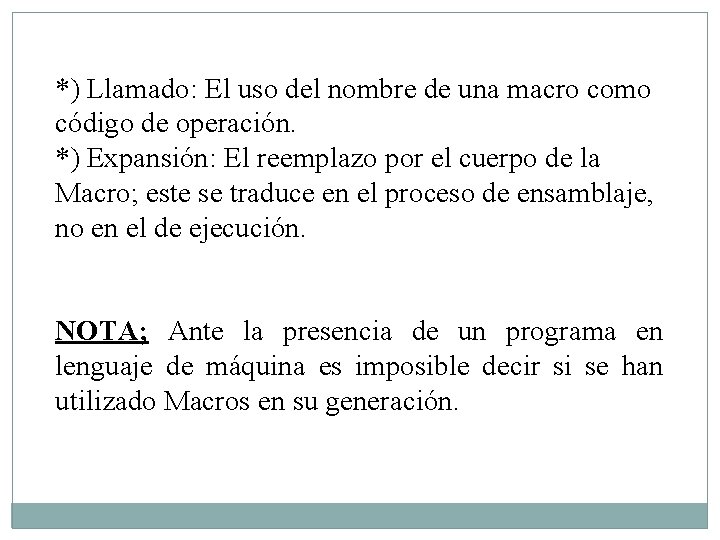 *) Llamado: El uso del nombre de una macro como código de operación.
*) Expansión: El reemplazo por el cuerpo de la Macro; este se traduce en el proceso de ensamblaje, no en el de ejecución.

NOTA; Ante la presencia de un programa en lenguaje de máquina es imposible decir si se han utilizado Macros en su generación.